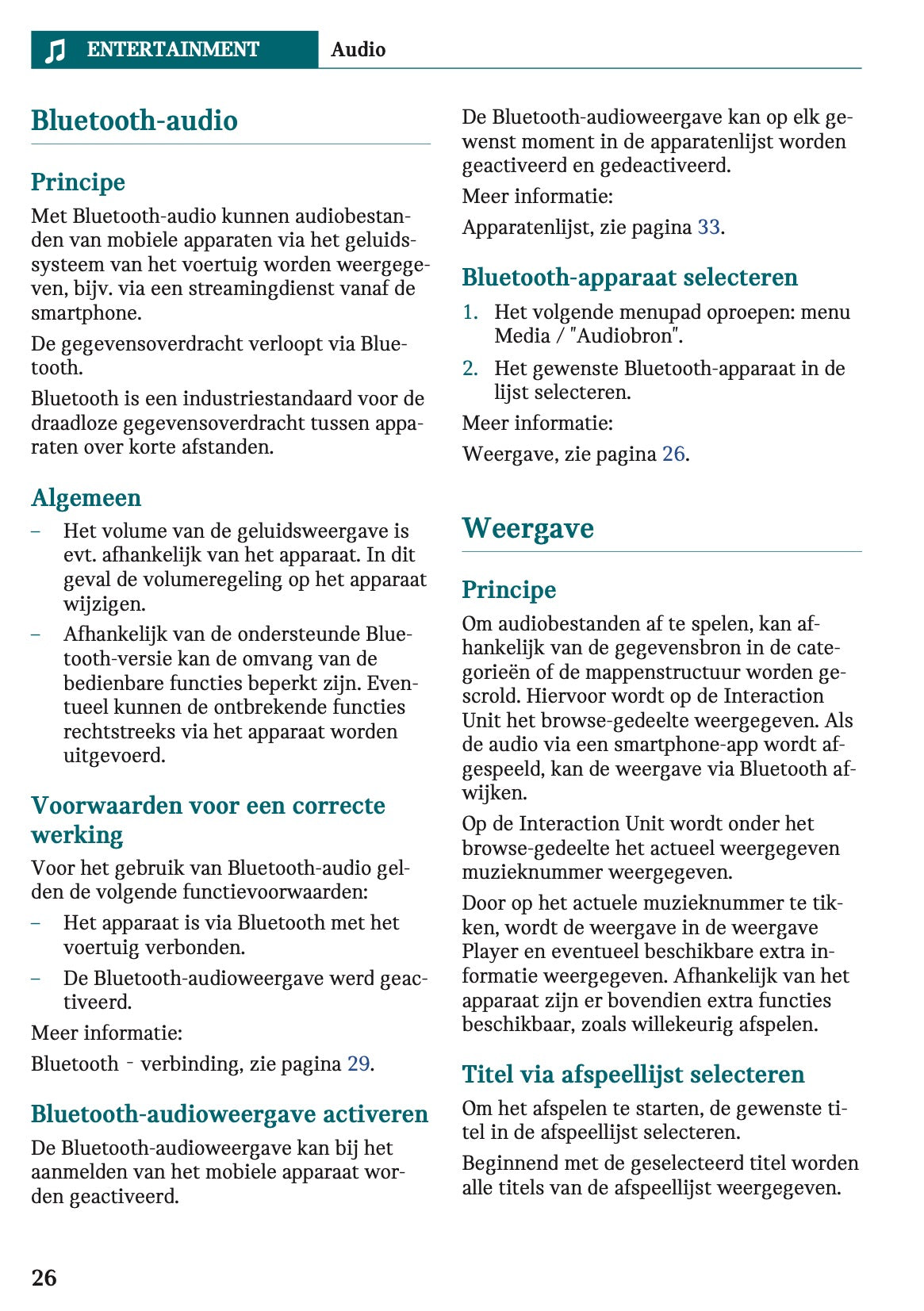 ENTERTAINMENT Audio

Bluetooth-audio

Principe

Met Bluetooth-audio kunnen audiobestanden van mobiele apparaten via het geluidssysteem van het voertuig worden weergegeven, bijv. via een streamingdienst vanaf de smartphone.

De gegevensoverdracht verloopt via Bluetooth.

Bluetooth is een industriestandaard voor de draadloze gegevensoverdracht tussen apparaten over korte afstanden.

Algemeen

– Het volume van de geluidsweergave is evt. afhankelijk van het apparaat. In dit geval de volumeregeling op het apparaat wijzigen.

– Afhankelijk van de ondersteunde Bluetooth-versie kan de omvang van de bedienbare functies beperkt zijn. Eventueel kunnen de ontbrekende functies rechtstreeks via het apparaat worden uitgevoerd.

Voorwaarden voor een correcte werking

Voor het gebruik van Bluetooth-audio gelden de volgende functievoorwaarden:

– Het apparaat is via Bluetooth met het voertuig verbonden.

– De Bluetooth-audioweergave werd geactiveerd.

Meer informatie:

Bluetooth - verbinding, zie pagina 29.

Bluetooth-audioweergave activeren

De Bluetooth-audioweergave kan bij het aanmelden van het mobiele apparaat worden geactiveerd.

De Bluetooth-audioweergave kan op elk gewenst moment in de apparatenlijst worden geactiveerd en gedeactiveerd.

Meer informatie:

Apparatenlijst, zie pagina 33.

Bluetooth-apparaat selecteren

1. Het volgende menupad oproepen: menu Media / "Audiobron".

2. Het gewenste Bluetooth-apparaat in de lijst selecteren.

Meer informatie:

Weergave, zie pagina 26.

Weergave

Principe

Om audiobestanden af te spelen, kan afhankelijk van de gegevensbron in de categorieën of de mappenstructuur worden gescrold. Hiervoor wordt op de Interaction Unit het browse-gedeelte weergegeven. Als de audio via een smartphone-app wordt afgespeeld, kan de weergave via Bluetooth afwijken.

Op de Interaction Unit wordt onder het browse-gedeelte het actueel weergegeven muzieknummer weergegeven.

Door op het actuele muzieknummer te tikken, wordt de weergave in de weergave Player en eventueel beschikbare extra informatie weergegeven. Afhankelijk van het apparaat zijn er bovendien extra functies beschikbaar, zoals willekeurig afspelen.

Titel via afspeellijst selecteren

Om het afspelen te starten, de gewenste titel in de afspeellijst selecteren.

Beginnend met de geselecteerd titel worden alle titels van de afspeellijst weergegeven.

26